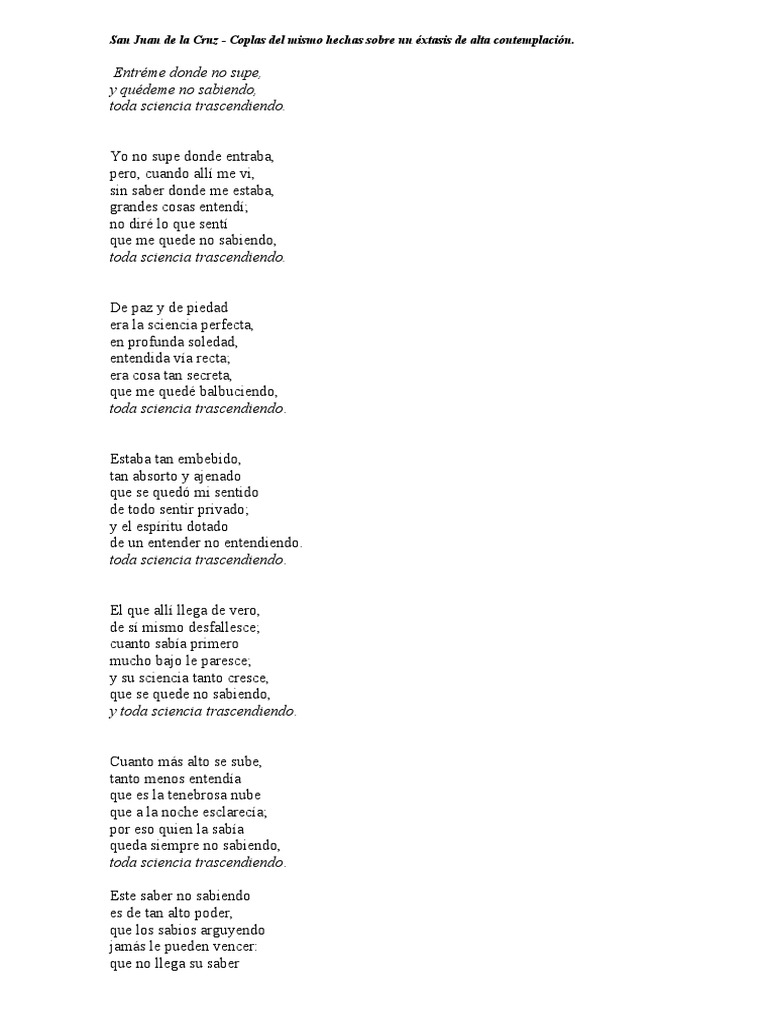 San Juan de la Cruz - Coplas del mismo hechas sobre un éxtasis de alta contemplación.

Entréme donde no supe,
y quédeme no sabiendo,
toda sciencia trascendiendo.

Yo no supe donde entraba,
pero, cuando allí me vi,
sin saber donde me estaba,
grandes cosas entendí;
no diré lo que sentí
que me quede no sabiendo,
toda sciencia trascendiendo.

De paz y de piedad
era la sciencia perfecta,
en profunda soledad,
entendida vía recta;
era cosa tan secreta,
que me quedé balbuciendo,
toda sciencia trascendiendo.

Estaba tan embebido,
tan absorto y ajenado
que se quedó mi sentido
de todo sentir privado;
y el espíritu dotado
de un entender no entendiendo.
toda sciencia trascendiendo.

El que allí llega de vero,
de sí mismo desfallesce;
cuanto sabía primero
mucho bajo le paresce;
y su sciencia tanto cresce,
que se quede no sabiendo,
y toda sciencia trascendiendo.

Cuanto más alto se sube,
tanto menos entendía
que es la tenebrosa nube
que a la noche esclarecía;
por eso quien la sabía
queda siempre no sabiendo,
toda sciencia trascendiendo.

Este saber no sabiendo
es de tan alto poder,
que los sabios arguyendo
jamás le pueden vencer:
que no llega su saber